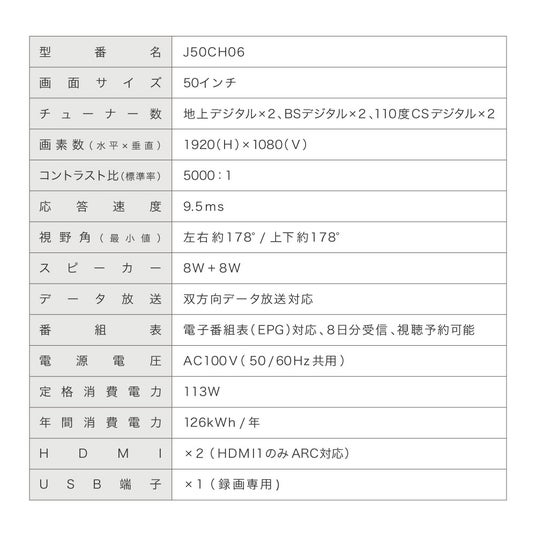 | 型番名 | J50CH06 |
|---|---|
| 画面サイズ | 50インチ |
| チューナー数 | 地上デジタル×2、BSデジタル×2、110度CSデジタル×2 |
| 画素数（水平×垂直） | 1920（H）×1080（V） |
| コントラスト比（標準率） | 5000：1 |
| 応答速度 | 9.5ms |
| 視野角（最小値） | 左右約178° / 上下約178° |
| スピーカー | 8W＋8W |
| データ放送 | 双方向データ放送対応 |
| 番組表 | 電子番組表（EPG）対応、8日分受信、視聴予約可能 |
| 電源電圧 | AC100V（50/60Hz共用） |
| 定格消費電力 | 113W |
| 年間消費電力 | 126kWh / 年 |
| HDMI | ×2（HDMI1のみARC対応） |
| USB端子 | ×1（録画専用） |